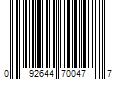 0 92644 70047 7